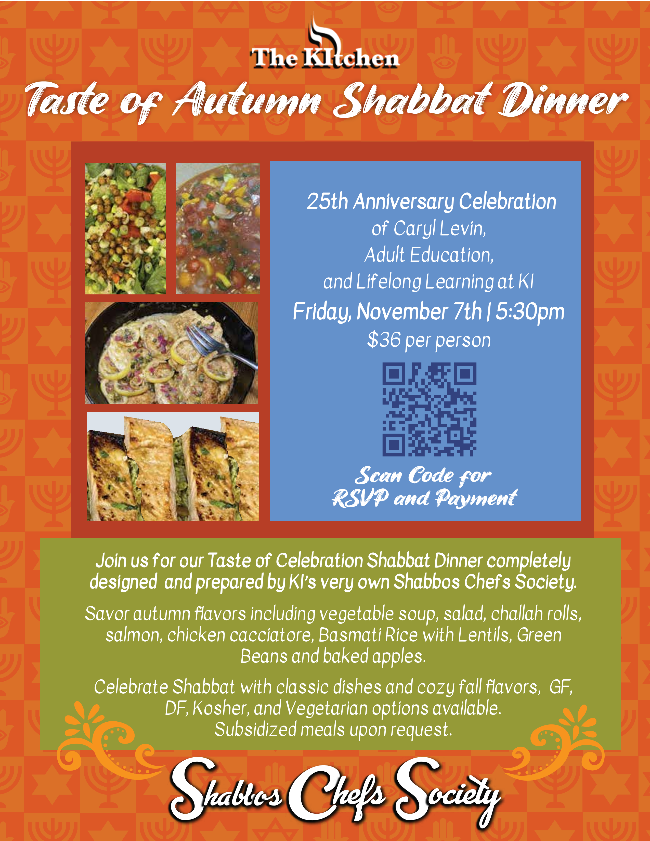 The KItchen

Taste of Autumn Shabbat Dinner

25th Anniversary Celebration
of Caryl Levin,
Adult Education,
and Lifelong Learning at KI
Friday, November 7th | 5:30pm
$36 per person

Scan Code for
RSVP and Payment

Join us for our Taste of Celebration Shabbat Dinner completely designed and prepared by KI's very own Shabbos Chefs Society.

Savor autumn flavors including vegetable soup, salad, challah rolls, salmon, chicken cacciatore, Basmati Rice with Lentils, Green Beans and baked apples.

Celebrate Shabbat with classic dishes and cozy fall flavors, GF, DF, Kosher, and Vegetarian options available.
Subsidized meals upon request.

Shabbos Chefs Society